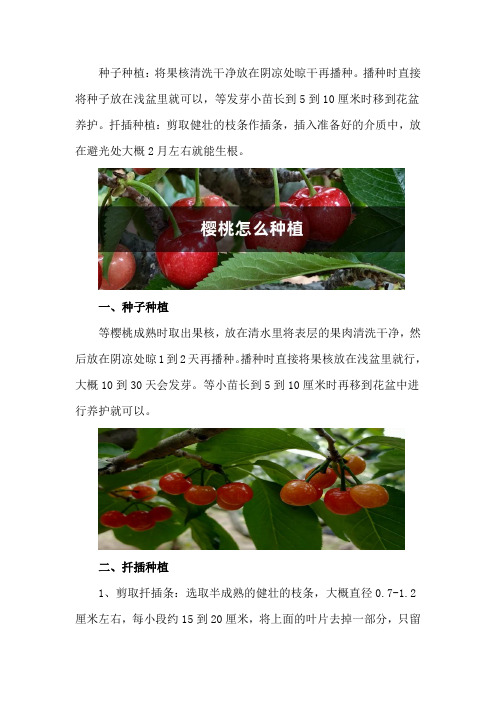 种子种植：将果核清洗干净放在阴凉处晾干再播种。播种时直接将种子放在浅盆里就可以，等发芽小苗长到5到10厘米时移到花盆养护。扦插种植：剪取健壮的枝条作插条，插入准备好的介质中，放在避光处大概2月左右就能生根。

樱桃怎么种植

一、种子种植

等樱桃成熟时取出果核，放在清水里将表层的果肉清洗干净，然后放在阴凉处晾1到2天再播种。播种时直接将果核放在浅盆里就行，大概10到30天会发芽。等小苗长到5到10厘米时再移到花盆中进行养护就可以。

二、扦插种植

1、剪取扦插条：选取半成熟的健壮的枝条，大概直径0.7-1.2厘米左右，每小段约15到20厘米，将上面的叶片去掉一部分，只留